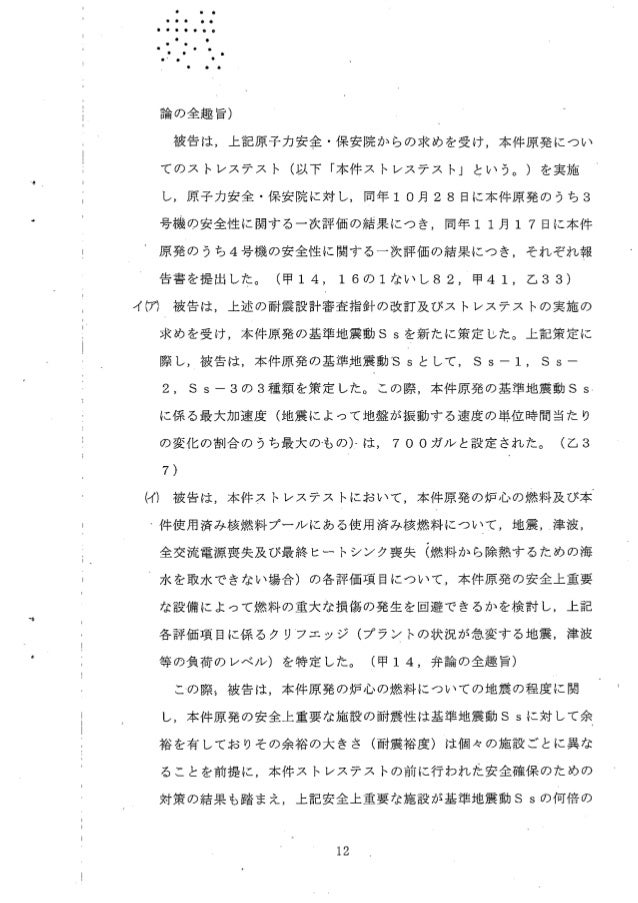 論の全趣旨）

被告は，上記原子力安全・保安院からの求めを受け，本件原発についてのストレステスト（以下「本件ストレステスト」という。）を実施し，原子力安全・保安院に対し，同年１０月２８日に本件原発のうち３号機の安全性に関する一次評価の結果につき，同年１１月１７日に本件原発のうち４号機の安全性に関する一次評価の結果につき，それぞれ報告書を提出した。（甲１４，１６の１ないし８２，甲４１，乙３３）

イ(ア)　被告は，上述の耐震設計審査指針の改訂及びストレステストの実施の求めを受け，本件原発の基準地震動Ｓｓを新たに策定した。上記策定に際し，被告は，本件原発の基準地震動Ｓｓとして，Ｓｓ－１，Ｓｓ－２，Ｓｓ－３の３種類を策定した。この際，本件原発の基準地震動Ｓｓに係る最大加速度（地震によって地盤が振動する速度の単位時間当たりの変化の割合のうち最大のもの）は，７００ガルと設定された。（乙３７）

(イ)　被告は，本件ストレステストにおいて，本件原発の炉心の燃料及び本件使用済み核燃料プールにある使用済み核燃料について，地震，津波，全交流電源喪失及び最終ヒートシンク喪失（燃料から除熱するための海水を取水できない場合）の各評価項目について，本件原発の安全上重要な設備によって燃料の重大な損傷の発生を回避できるかを検討し，上記各評価項目に係るクリフエッジ（プラントの状況が急変する地震，津波等の負荷のレベル）を特定した。（甲１４，弁論の全趣旨）

この際，被告は，本件原発の炉心の燃料についての地震の程度に関し，本件原発の安全上重要な施設の耐震性は基準地震動Ｓｓに対して余裕を有しておりその余裕の大きさ（耐震裕度）は個々の施設ごとに異なることを前提に，本件ストレステストの前に行われた安全確保のための対策の結果も踏まえ，上記安全上重要な施設が基準地震動Ｓｓの何倍の

12